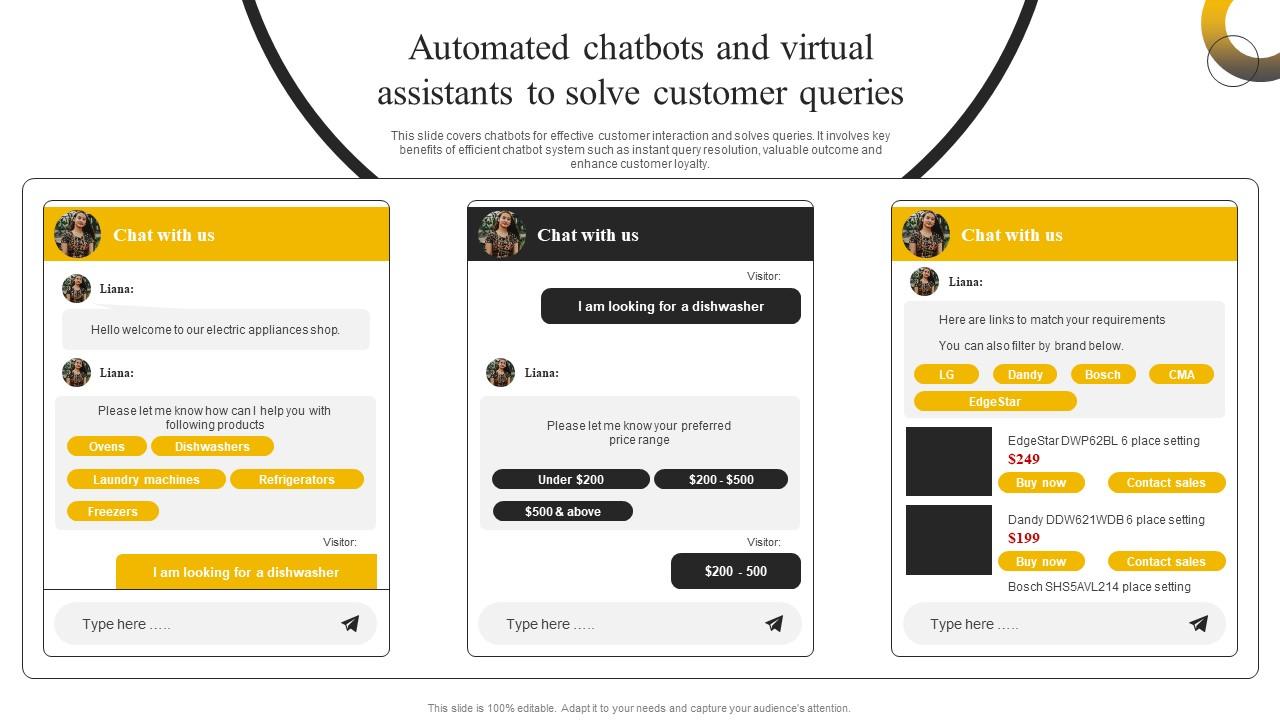 Automated chatbots and virtual assistants to solve customer queries

This slide covers chatbots for effective customer interaction and solves queries. It involves key benefits of efficient chatbot system such as instant query resolution, valuable outcome and enhance customer loyalty.

Chat with us

Liana:

Hello welcome to our electric appliances shop.

Liana:

Please let me know how can I help you with following products

Ovens

Dishwashers

Laundry machines

Refrigerators

Freezers

Visitor:

I am looking for a dishwasher

Type here .....

Chat with us

Visitor:

I am looking for a dishwasher

Liana:

Please let me know your preferred price range

Under $200

$200 - $500

$500 & above

Visitor:

$200 - 500

Type here .....

Chat with us

Liana:

Here are links to match your requirements

You can also filter by brand below.

LG

Dandy

Bosch

CMA

EdgeStar

EdgeStar DWP62BL 6 place setting

$249

Buy now

Contact sales

Dandy DDW621WDB 6 place setting

$199

Buy now

Contact sales

Bosch SHS5AVL214 place setting

Type here .....

This slide is 100% editable. Adapt it to your needs and capture your audience's attention.